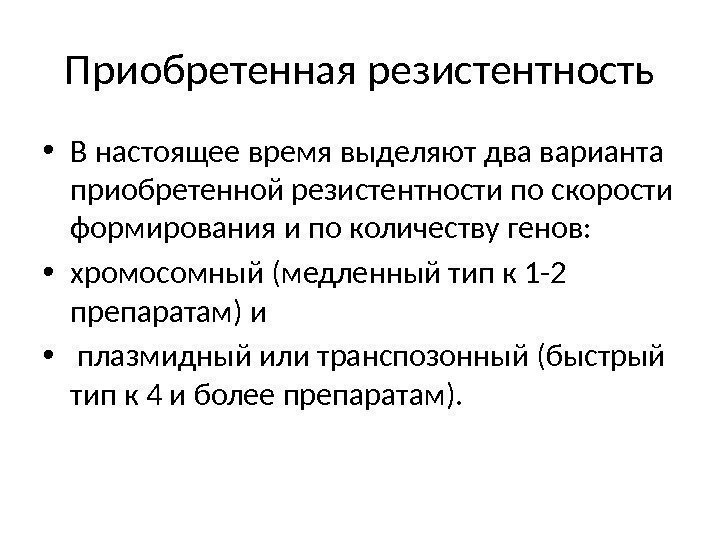 Приобретенная резистентность

• В настоящее время выделяют два варианта приобретенной резистентности по скорости формирования и по количеству генов:
• хромосомный (медленный тип к 1-2 препаратам) и
• плазмидный или транспозонный (быстрый тип к 4 и более препаратам).